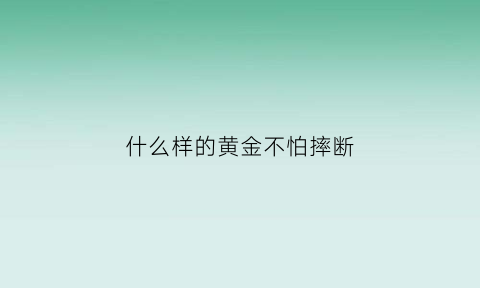 什么样的黄金不怕摔断